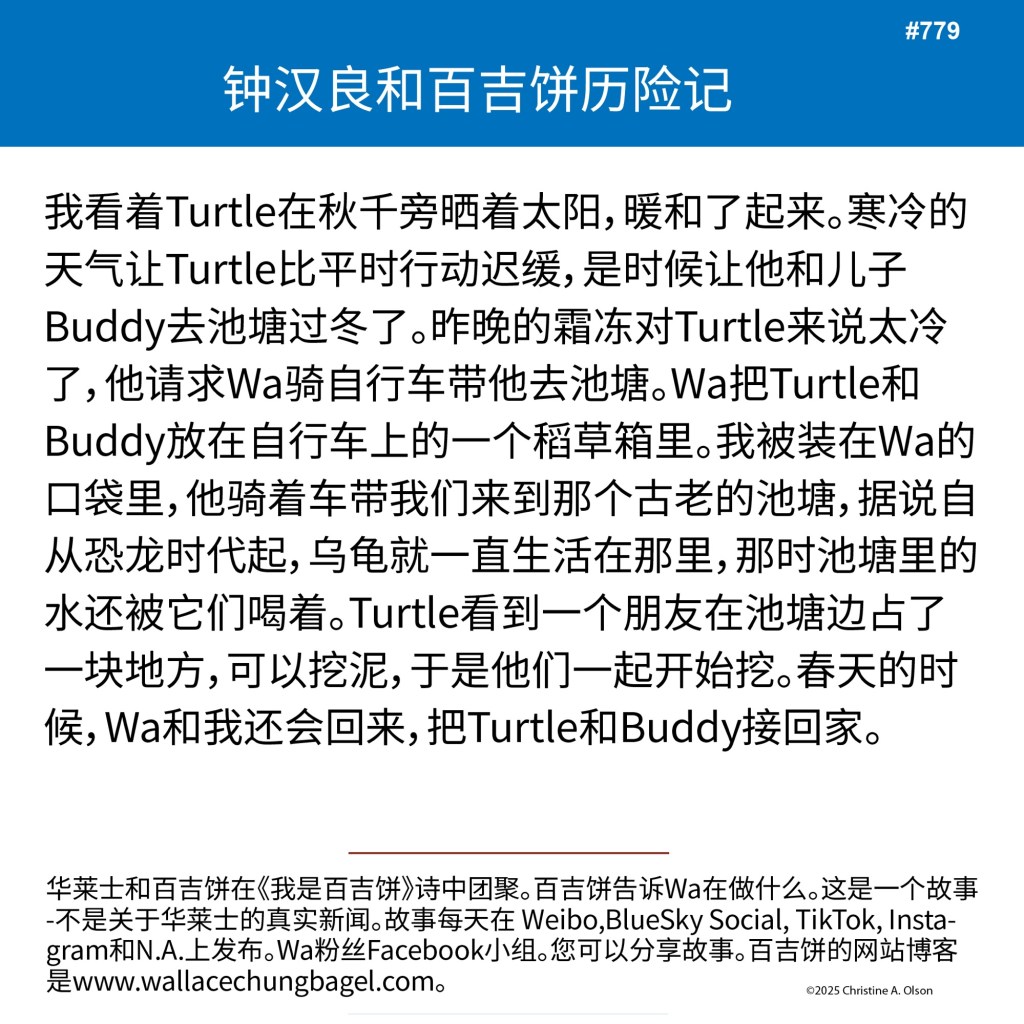 #779

钟汉良和百吉饼历险记

我看着Turtle在秋千旁晒着太阳，暖和了起来。寒冷的天气让Turtle比平时行动迟缓，是时候让他和儿子Buddy去池塘过冬了。昨晚的霜冻对Turtle来说太冷了，他请求Wa骑自行车带他去池塘。Wa把Turtle和Buddy放在自行车上的一个稻草箱里。我被装在Wa的口袋里，他骑着车带我们来到那个古老的池塘，据说自从恐龙时代起，乌龟就一直生活在那里，那时池塘里的水还被它们喝着。Turtle看到一个朋友在池塘边占了一块地方，可以挖泥，于是他们一起开始挖。春天的时候，Wa和我还会回来，把Turtle和Buddy接回家。

华莱士和百吉饼在《我是百吉饼》诗中团聚。百吉饼告诉Wa在做什么。这是一个故事-不是关于华莱士的真实新闻。故事每天在 Weibo,BlueSky Social, TikTok, Instagram和N.A.上发布。Wa粉丝Facebook小组。您可以分享故事。百吉饼的网站博客是www.wallacechungbagel.com。

©2025 Christine A. Olson